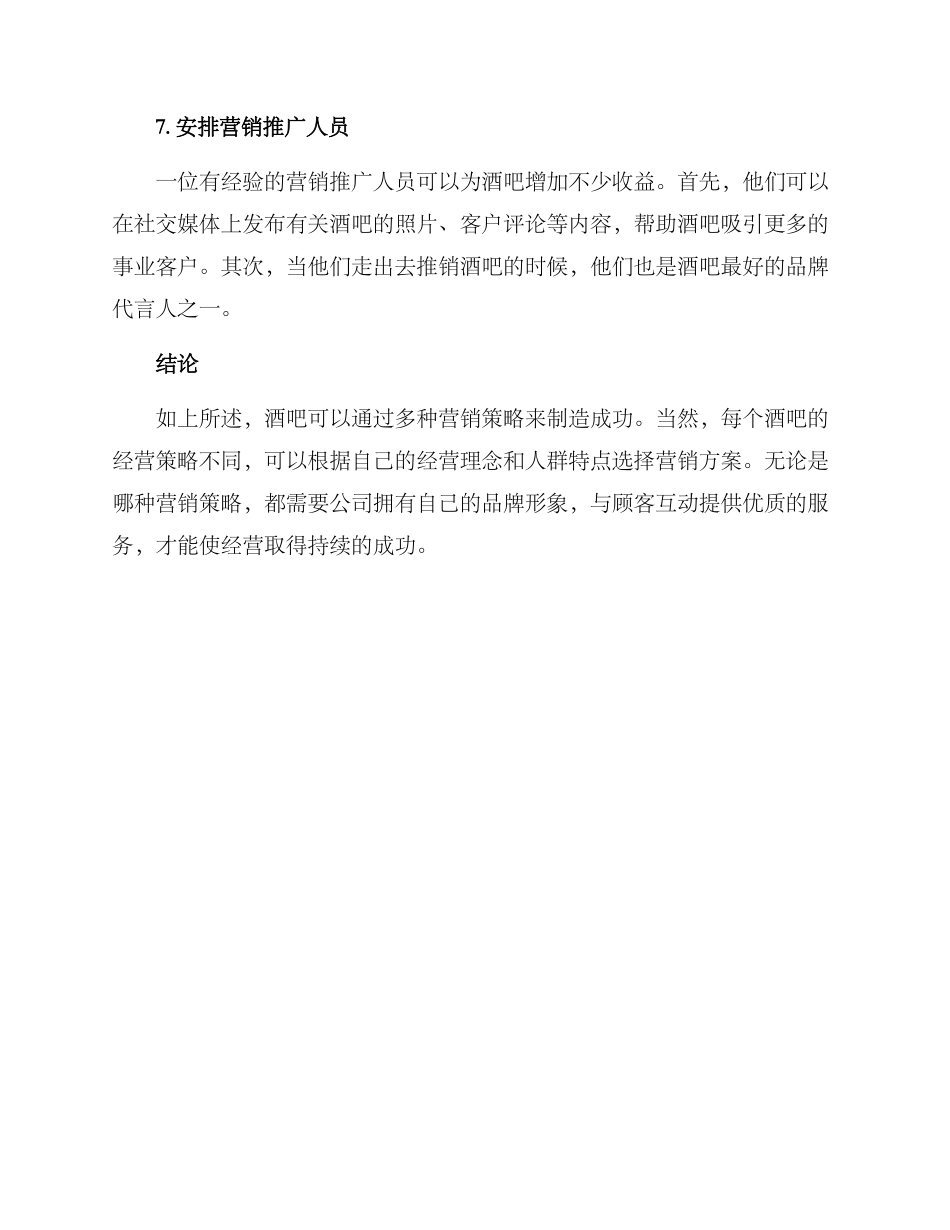 7. 安排营销推广人员

一位有经验的营销推广人员可以为酒吧增加不少收益。首先，他们可以在社交媒体上发布有关酒吧的照片、客户评论等内容，帮助酒吧吸引更多的事业客户。其次，当他们走出去推销酒吧的时候，他们也是酒吧最好的品牌代言人之一。

结论

如上所述，酒吧可以通过多种营销策略来制造成功。当然，每个酒吧的经营策略不同，可以根据自己的经营理念和人群特点选择营销方案。无论是哪种营销策略，都需要公司拥有自己的品牌形象，与顾客互动提供优质的服务，才能使经营取得持续的成功。